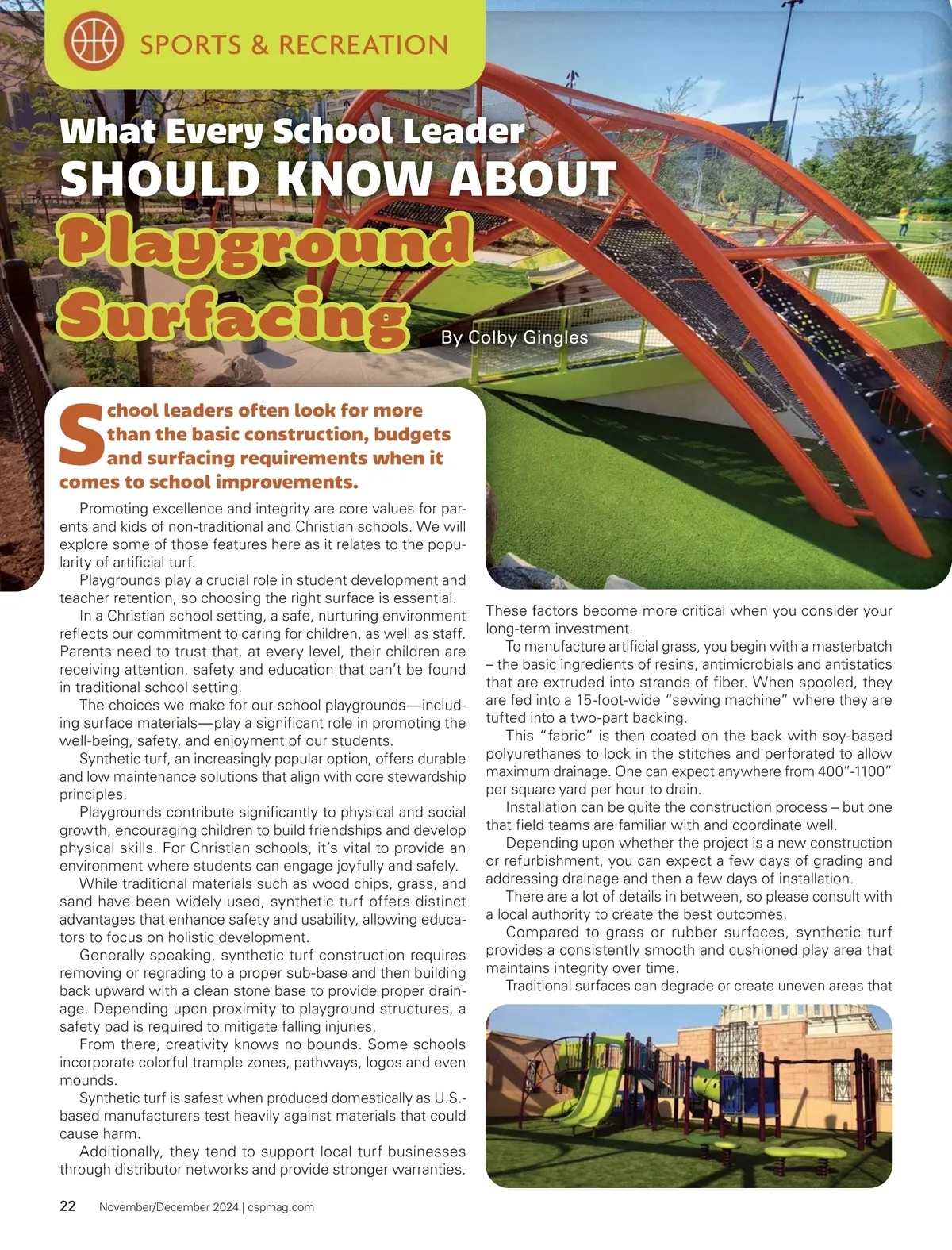 SPORTS & RECREATION

What Every School Leader SHOULD KNOW ABOUT Playground Surfacing

By Colby Gingles

School leaders often look for more than the basic construction, budgets and surfacing requirements when it comes to school improvements.

Promoting excellence and integrity are core values for parents and kids of non-traditional and Christian schools. We will explore some of those features here as it relates to the popularity of artificial turf.

Playgrounds play a crucial role in student development and teacher retention, so choosing the right surface is essential.

In a Christian school setting, a safe, nurturing environment reflects our commitment to caring for children, as well as staff. Parents need to trust that, at every level, their children are receiving attention, safety and education that can't be found in traditional school setting.

The choices we make for our school playgrounds—including surface materials—play a significant role in promoting the well-being, safety, and enjoyment of our students.

Synthetic turf, an increasingly popular option, offers durable and low maintenance solutions that align with core stewardship principles.

Playgrounds contribute significantly to physical and social growth, encouraging children to build friendships and develop physical skills. For Christian schools, it's vital to provide an environment where students can engage joyfully and safely.

While traditional materials such as wood chips, grass, and sand have been widely used, synthetic turf offers distinct advantages that enhance safety and usability, allowing educators to focus on holistic development.

Generally speaking, synthetic turf construction requires removing or regrading to a proper sub-base and then building back upward with a clean stone base to provide proper drainage. Depending upon proximity to playground structures, a safety pad is required to mitigate falling injuries.

From there, creativity knows no bounds. Some schools incorporate colorful trample zones, pathways, logos and even mounds.

Synthetic turf is safest when produced domestically as U.S.-based manufacturers test heavily against materials that could cause harm.

Additionally, they tend to support local turf businesses through distributor networks and provide stronger warranties. These factors become more critical when you consider your long-term investment.

To manufacture artificial grass, you begin with a masterbatch – the basic ingredients of resins, antimicrobials and antistatics that are extruded into strands of fiber. When spooled, they are fed into a 15-foot-wide "sewing machine" where they are tufted into a two-part backing.

This "fabric" is then coated on the back with soy-based polyurethanes to lock in the stitches and perforated to allow maximum drainage. One can expect anywhere from 400"-1100" per square yard per hour to drain.

Installation can be quite the construction process – but one that field teams are familiar with and coordinate well.

Depending upon whether the project is a new construction or refurbishment, you can expect a few days of grading and addressing drainage and then a few days of installation.

There are a lot of details in between, so please consult with a local authority to create the best outcomes.

Compared to grass or rubber surfaces, synthetic turf provides a consistently smooth and cushioned play area that maintains integrity over time.

Traditional surfaces can degrade or create uneven areas that

22 November/December 2024 | cspmag.com